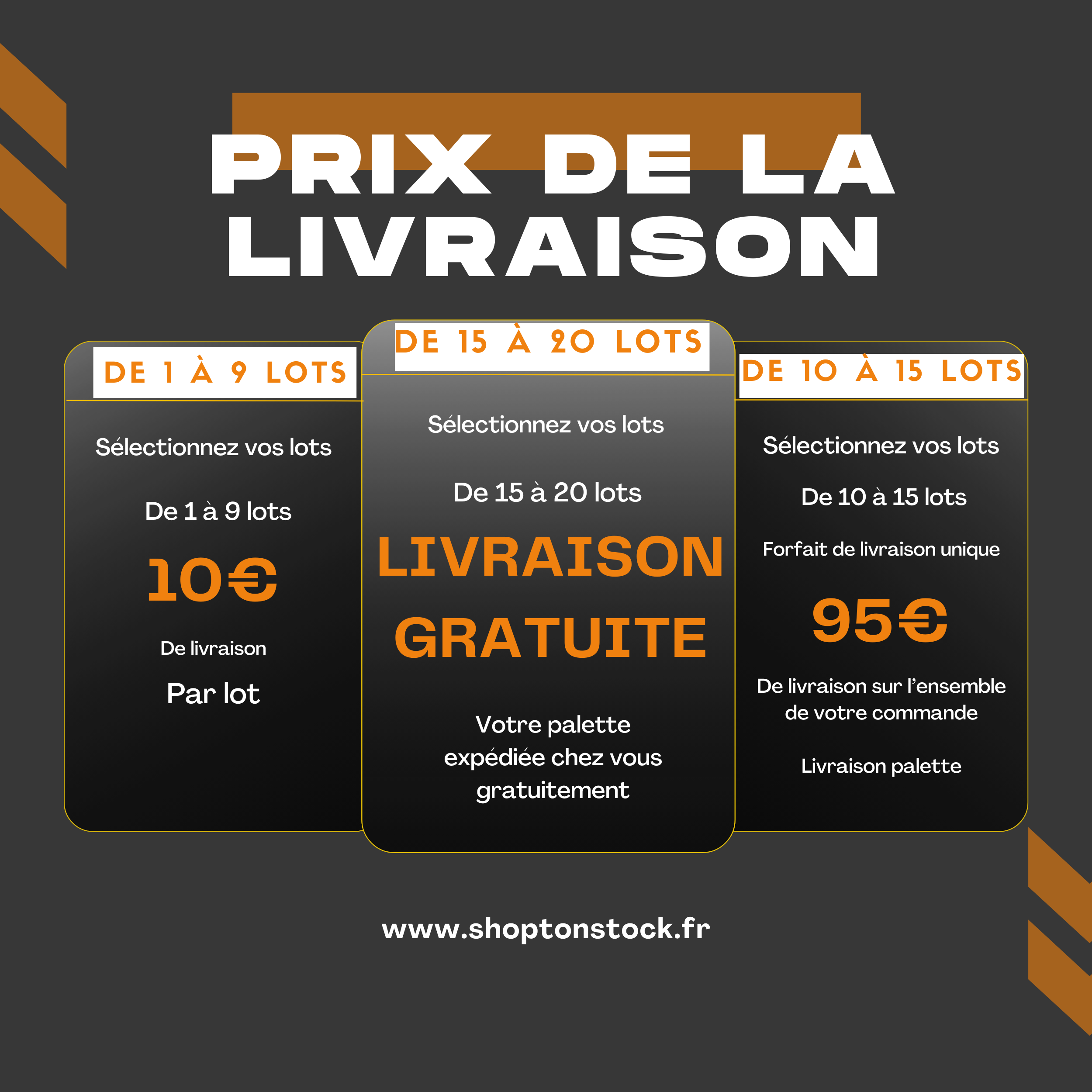 PRIX DE LA LIVRAISON

DE 1 À 9 LOTS

Sélectionnez vos lots

De 1 à 9 lots

10€

De livraison

Par lot

DE 15 À 20 LOTS

Sélectionnez vos lots

De 15 à 20 lots

LIVRAISON GRATUITE

Votre palette expédiée chez vous gratuitement

DE 10 À 15 LOTS

Sélectionnez vos lots

De 10 à 15 lots

Forfait de livraison unique

95€

De livraison sur l'ensemble de votre commande

Livraison palette

www.shoptonstock.fr